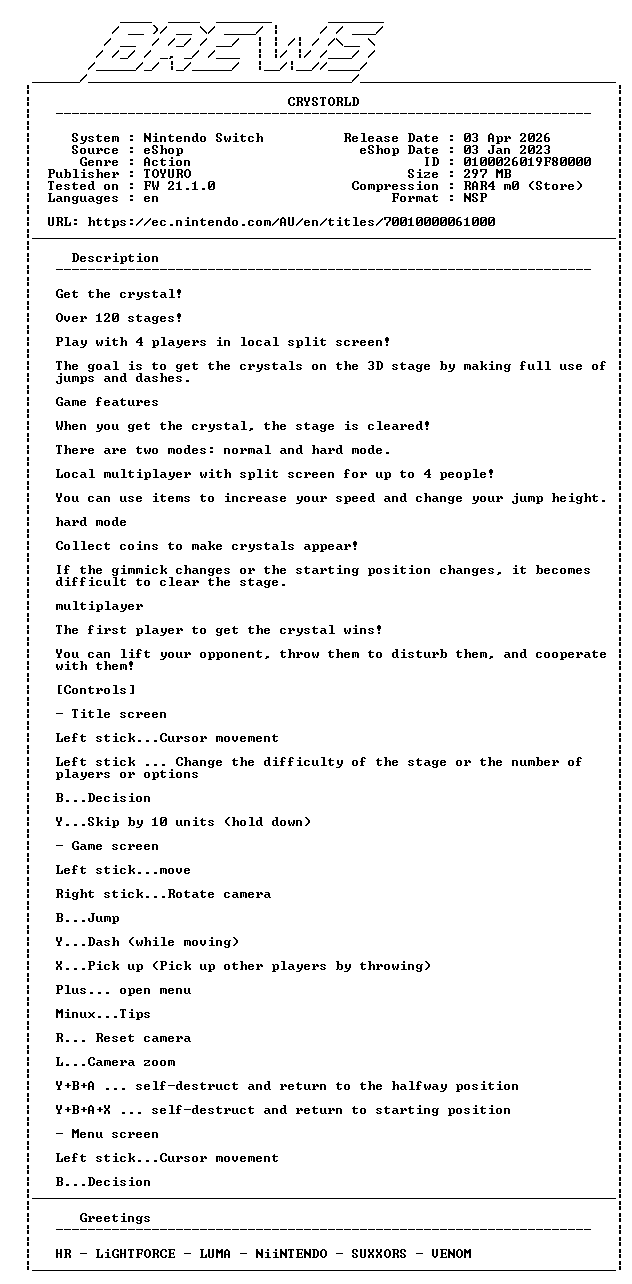 BREWS

CRYSTORLD

System : Nintendo Switch
Source : eShop
Genre : Action
Publisher : TOYURO
Tested on : FW 21.1.0
Languages : en

Release Date : 03 Apr 2026
eShop Date : 03 Jan 2023
ID : 0100026019F80000
Size : 297 MB
Compression : RAR4 m0 (Store)
Format : NSP

URL: https://ec.nintendo.com/AU/en/titles/70010000061000

Description

Get the crystal!

Over 120 stages!

Play with 4 players in local split screen!

The goal is to get the crystals on the 3D stage by making full use of jumps and dashes.

Game features

When you get the crystal, the stage is cleared!

There are two modes: normal and hard mode.

Local multiplayer with split screen for up to 4 people!

You can use items to increase your speed and change your jump height.

hard mode

Collect coins to make crystals appear!

If the gimmick changes or the starting position changes, it becomes difficult to clear the stage.

multiplayer

The first player to get the crystal wins!

You can lift your opponent, throw them to disturb them, and cooperate with them!

[Controls]

- Title screen

Left stick...Cursor movement

Left stick ... Change the difficulty of the stage or the number of players or options

B...Decision

Y...Skip by 10 units (hold down)

- Game screen

Left stick...move

Right stick...Rotate camera

B...Jump

Y...Dash (while moving)

X...Pick up (Pick up other players by throwing)

Plus... open menu

Minux...Tips

R... Reset camera

L...Camera zoom

Y+B+A ... self-destruct and return to the halfway position

Y+B+A+X ... self-destruct and return to starting position

- Menu screen

Left stick...Cursor movement

B...Decision

Greetings

HR - LiGHTFORCE - LUMA - NiiNTENDO - SUXXORS - VENOM